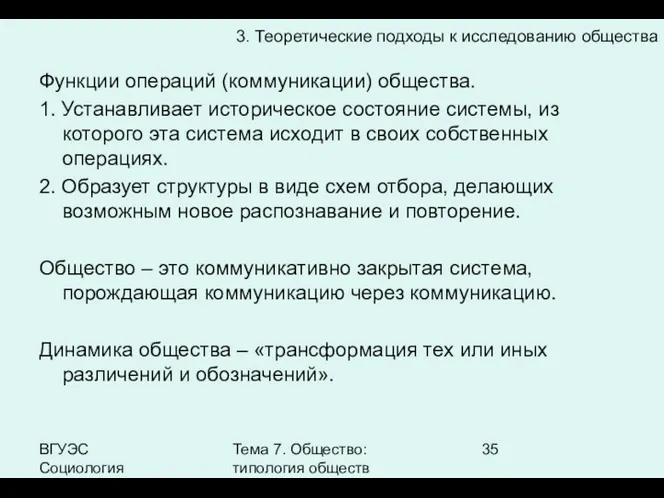 3. Теоретические подходы к исследованию общества

Функции операций (коммуникации) общества.

1. Устанавливает историческое состояние системы, из которого эта система исходит в своих собственных операциях.

2. Образует структуры в виде схем отбора, делающих возможным новое распознавание и повторение.

Общество – это коммуникативно закрытая система, порождающая коммуникацию через коммуникацию.

Динамика общества – «трансформация тех или иных различений и обозначений».

ВГУЭС
Социология

Тема 7. Общество: типология обществ

35